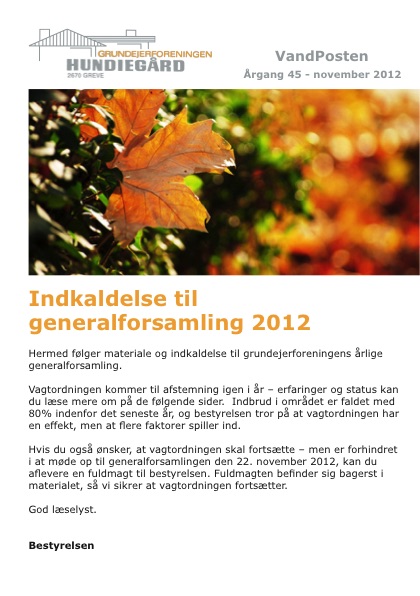 GRUNDEJERFORENINGEN
HUNDIEGÅRD
2670 GREVE

VandPosten
Årgang 45 - november 2012

Indkaldelse til generalforsamling 2012

Hermed følger materiale og indkaldelse til grundejerforeningens årlige generalforsamling.

Vagtordningen kommer til afstemning igen i år – erfaringer og status kan du læse mere om på de følgende sider. Indbrud i området er faldet med 80% indenfor det seneste år, og bestyrelsen tror på at vagtordningen har en effekt, men at flere faktorer spiller ind.

Hvis du også ønsker, at vagtordningen skal fortsætte – men er forhindret i at møde op til generalforsamlingen den 22. november 2012, kan du aflevere en fuldmagt til bestyrelsen. Fuldmagten befinder sig bagerst i materialet, så vi sikrer at vagtordningen fortsætter.

God læselyst.

Bestyrelsen